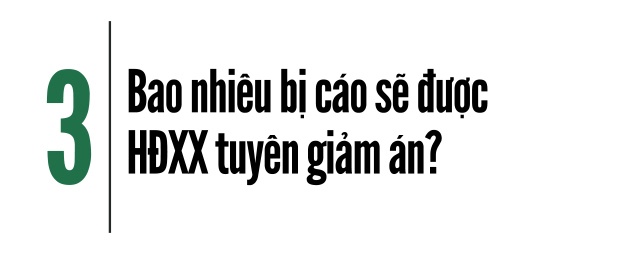 3

Bao nhiêu bị cáo sẽ được HĐXX tuyên giảm án?